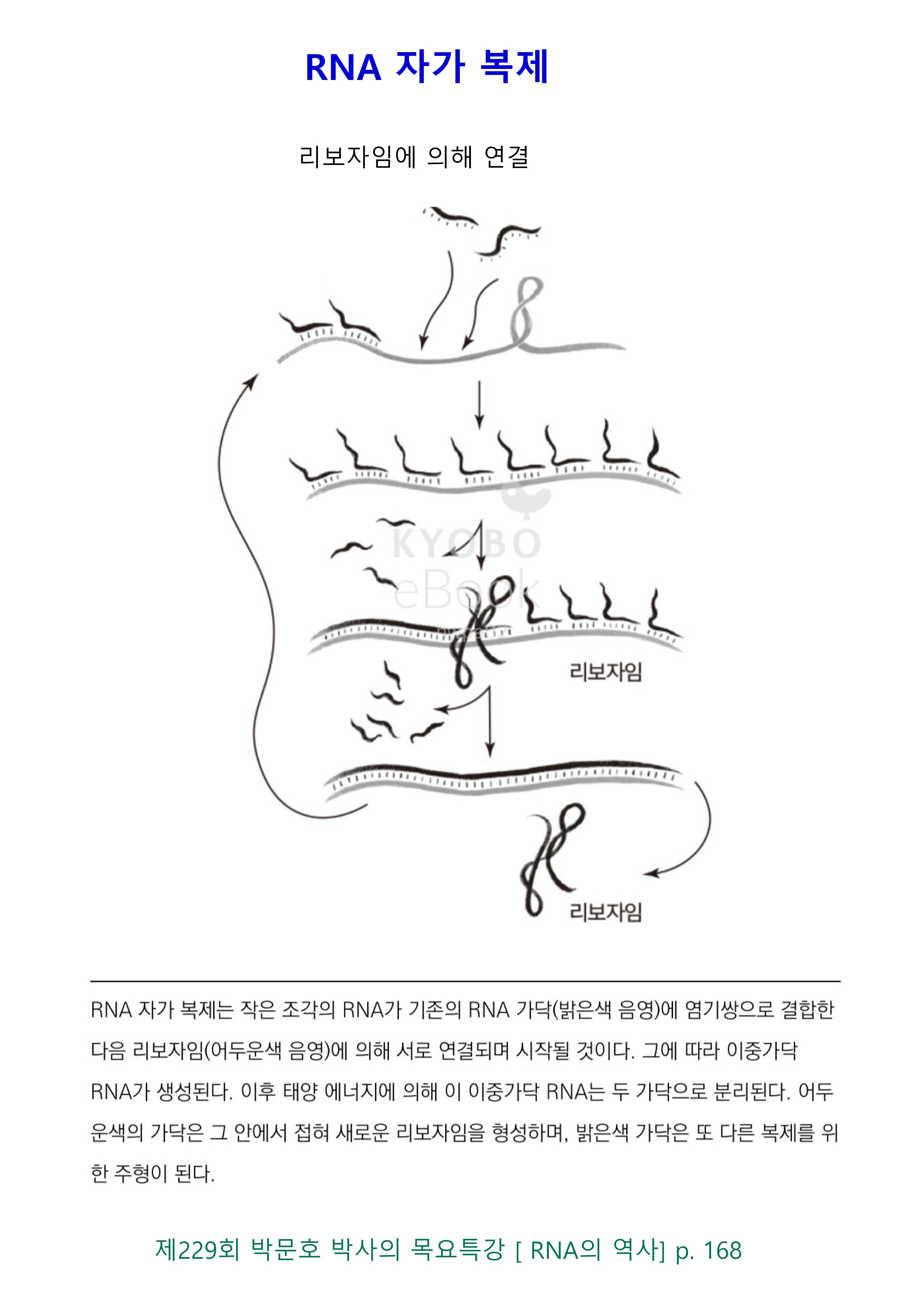 RNA 자가 복제

리보자임에 의해 연결

KYOBO eBook

리보자임

리보자임

RNA 자가 복제는 작은 조각의 RNA가 기존의 RNA 가닥(밝은색 음영)에 염기쌍으로 결합한 다음 리보자임(어두운색 음영)에 의해 서로 연결되며 시작될 것이다. 그에 따라 이중가닥 RNA가 생성된다. 이후 태양 에너지에 의해 이 이중가닥 RNA는 두 가닥으로 분리된다. 어두운색의 가닥은 그 안에서 접혀 새로운 리보자임을 형성하며, 밝은색 가닥은 또 다른 복제를 위한 주형이 된다.

제229회 박문호 박사의 목요특강 [ RNA의 역사] p. 168